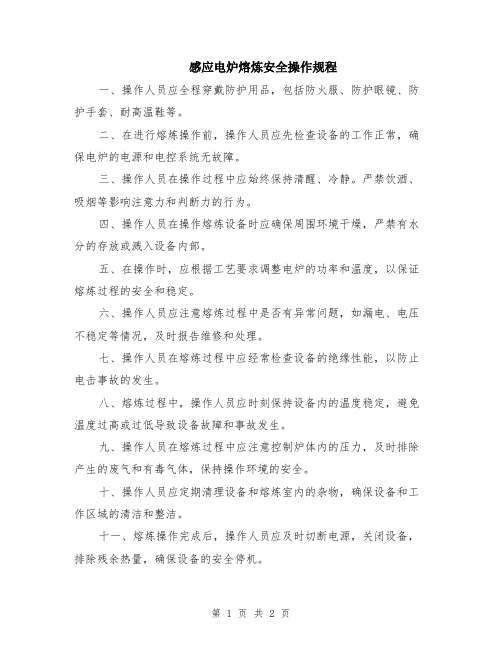 感应电炉熔炼安全操作规程

一、操作人员应全程穿戴防护用品，包括防火服、防护眼镜、防护手套、耐高温鞋等。

二、在进行熔炼操作前，操作人员应先检查设备的工作正常，确保电炉的电源和电控系统无故障。

三、操作人员在操作过程中应始终保持清醒、冷静。严禁饮酒、吸烟等影响注意力和判断力的行为。

四、操作人员在操作熔炼设备时应确保周围环境干燥，严禁有水分的存放或溅入设备内部。

五、在操作时，应根据工艺要求调整电炉的功率和温度，以保证熔炼过程的安全和稳定。

六、操作人员应注意熔炼过程中是否有异常问题，如漏电、电压不稳定等情况，及时报告维修和处理。

七、操作人员在熔炼过程中应经常检查设备的绝缘性能，以防止电击事故的发生。

八、熔炼过程中，操作人员应时刻保持设备内的温度稳定，避免温度过高或过低导致设备故障和事故发生。

九、操作人员在熔炼过程中应注意控制炉体内的压力，及时排除产生的废气和有毒气体，保持操作环境的安全。

十、操作人员应定期清理设备和熔炼室内的杂物，确保设备和工作区域的清洁和整洁。

十一、熔炼操作完成后，操作人员应及时切断电源，关闭设备，排除残余热量，确保设备的安全停机。

第 1 页 共 2 页